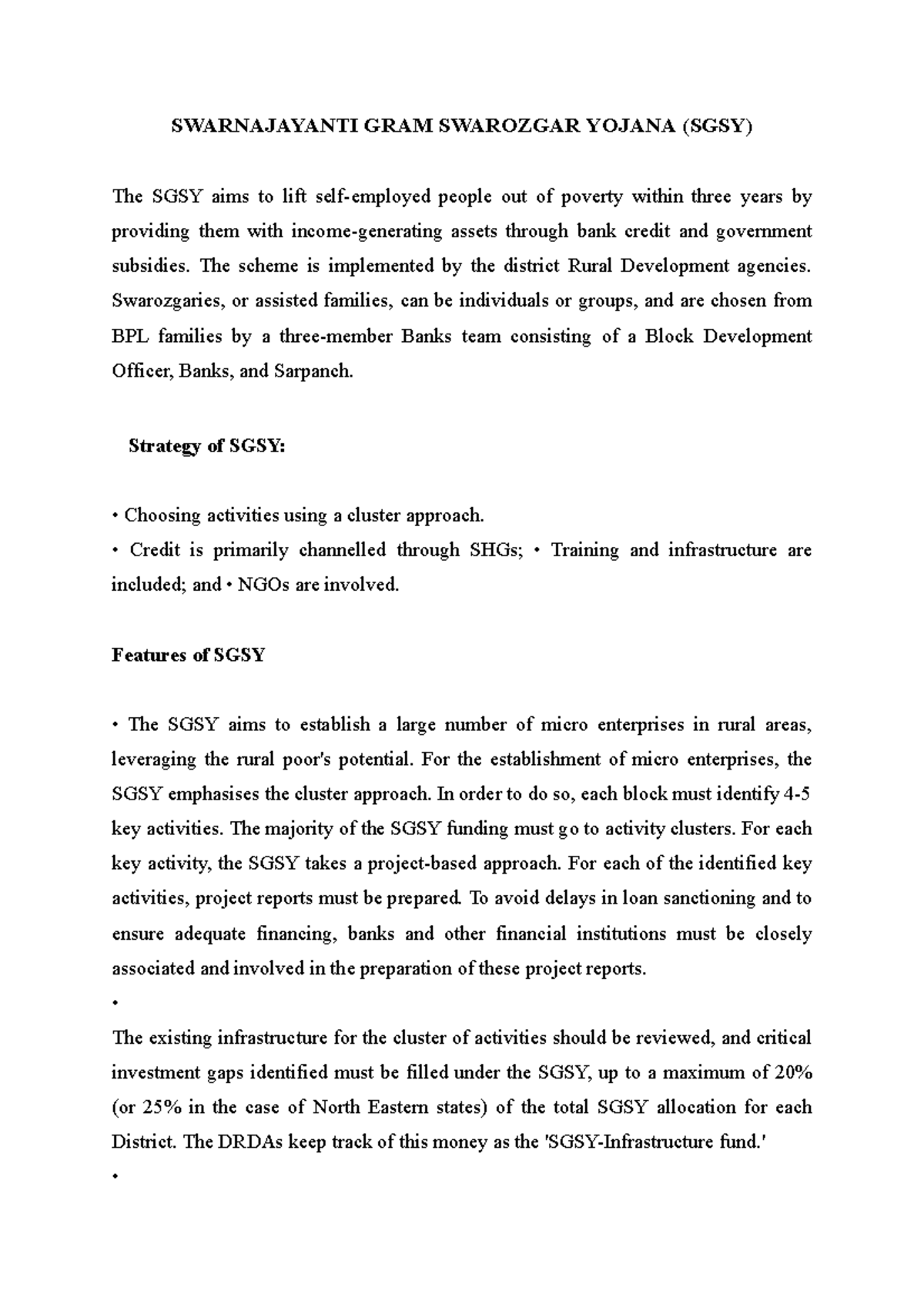 SWARNAJAYANTI GRAM SWAROZGAR YOJANA (SGSY)

The SGSY aims to lift self-employed people out of poverty within three years by providing them with income-generating assets through bank credit and government subsidies. The scheme is implemented by the district Rural Development agencies. Swarozgaries, or assisted families, can be individuals or groups, and are chosen from BPL families by a three-member Banks team consisting of a Block Development Officer, Banks, and Sarpanch.

Strategy of SGSY:

• Choosing activities using a cluster approach.
• Credit is primarily channelled through SHGs; • Training and infrastructure are included; and • NGOs are involved.

Features of SGSY

• The SGSY aims to establish a large number of micro enterprises in rural areas, leveraging the rural poor's potential. For the establishment of micro enterprises, the SGSY emphasises the cluster approach. In order to do so, each block must identify 4-5 key activities. The majority of the SGSY funding must go to activity clusters. For each key activity, the SGSY takes a project-based approach. For each of the identified key activities, project reports must be prepared. To avoid delays in loan sanctioning and to ensure adequate financing, banks and other financial institutions must be closely associated and involved in the preparation of these project reports.
•
The existing infrastructure for the cluster of activities should be reviewed, and critical investment gaps identified must be filled under the SGSY, up to a maximum of 20% (or 25% in the case of North Eastern states) of the total SGSY allocation for each District. The DRDAs keep track of this money as the 'SGSY-Infrastructure fund.'
•